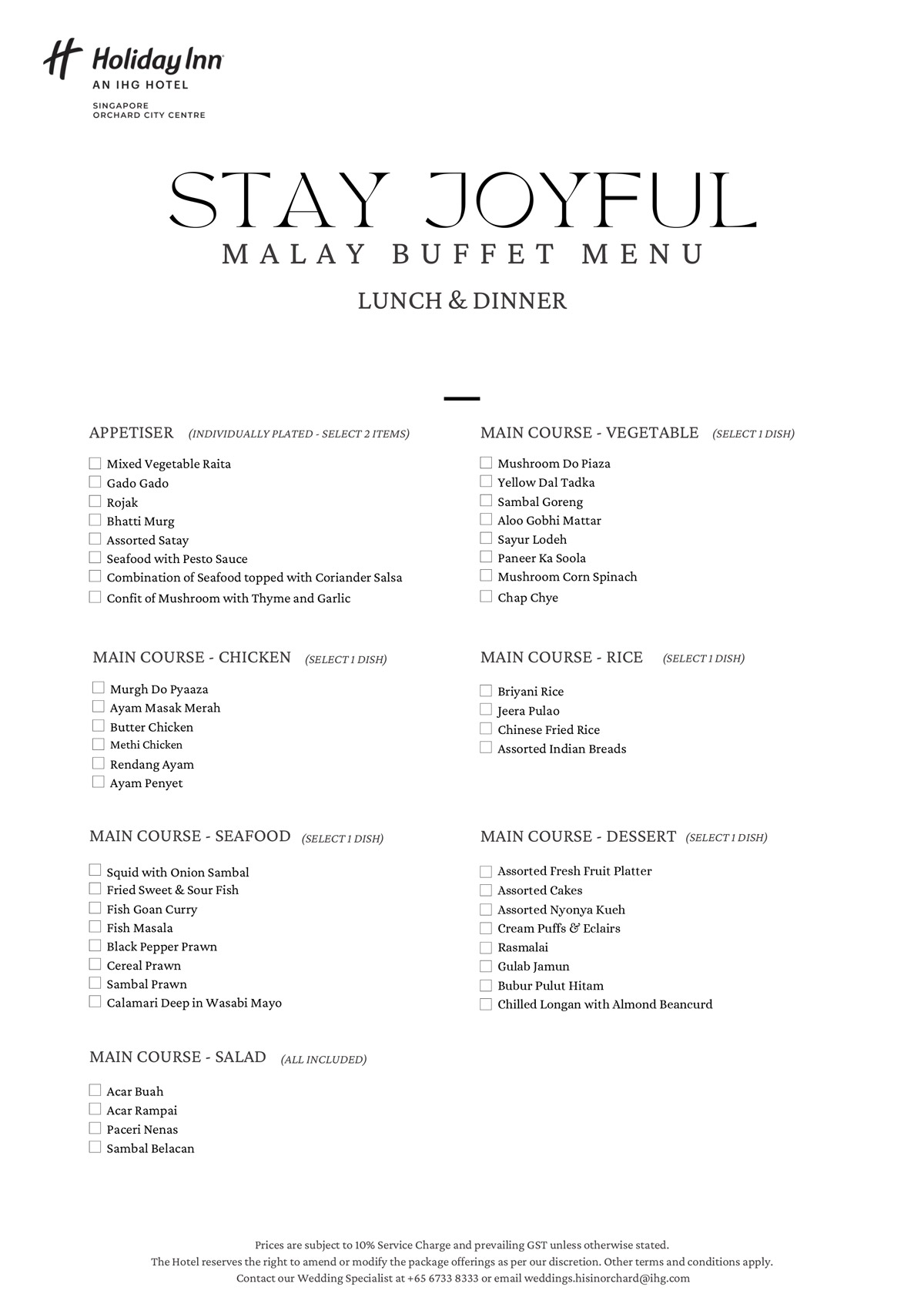 Holiday Inn
AN IHG HOTEL
SINGAPORE
ORCHARD CITY CENTRE

STAY JOYFUL
MALAY BUFFET MENU
LUNCH & DINNER

APPETISER (INDIVIDUALLY PLATED - SELECT 2 ITEMS)

Mixed Vegetable Raita
Gado Gado
Rojak
Bhatti Murg
Assorted Satay
Seafood with Pesto Sauce
Combination of Seafood topped with Coriander Salsa
Confit of Mushroom with Thyme and Garlic

MAIN COURSE - CHICKEN (SELECT 1 DISH)

Murgh Do Pyaaza
Ayam Masak Merah
Butter Chicken
Methi Chicken
Rendang Ayam
Ayam Penyet

MAIN COURSE - SEAFOOD (SELECT 1 DISH)

Squid with Onion Sambal
Fried Sweet & Sour Fish
Fish Goan Curry
Fish Masala
Black Pepper Prawn
Cereal Prawn
Sambal Prawn
Calamari Deep in Wasabi Mayo

MAIN COURSE - SALAD (ALL INCLUDED)

Acar Buah
Acar Rampai
Paceri Nenas
Sambal Belacan

MAIN COURSE - VEGETABLE (SELECT 1 DISH)

Mushroom Do Piaza
Yellow Dal Tadka
Sambal Goreng
Aloo Gobhi Mattar
Sayur Lodeh
Paneer Ka Soola
Mushroom Corn Spinach
Chap Chye

MAIN COURSE - RICE (SELECT 1 DISH)

Briyani Rice
Jeera Pulao
Chinese Fried Rice
Assorted Indian Breads

MAIN COURSE - DESSERT (SELECT 1 DISH)

Assorted Fresh Fruit Platter
Assorted Cakes
Assorted Nyonya Kueh
Cream Puffs & Eclairs
Rasmalai
Gulab Jamun
Bubur Pulut Hitam
Chilled Longan with Almond Beancurd

Prices are subject to 10% Service Charge and prevailing GST unless otherwise stated.
The Hotel reserves the right to amend or modify the package offerings as per our discretion. Other terms and conditions apply.
Contact our Wedding Specialist at +65 6733 8333 or email weddings.hisinorchard@ihg.com